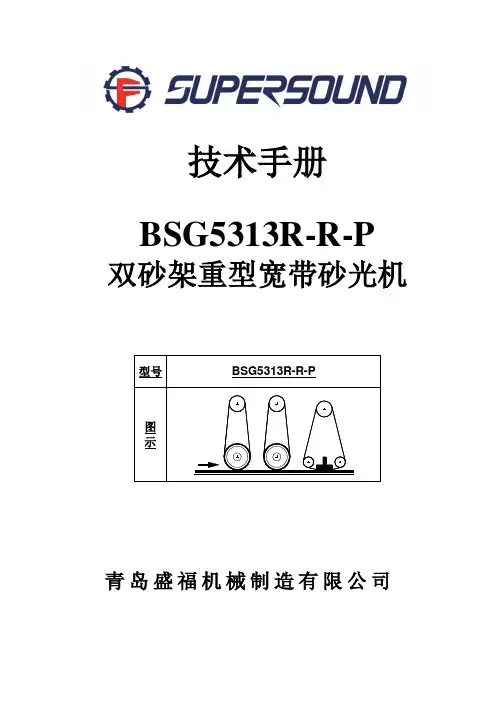 SUPERSOUND

技术手册

BSG5313R-R-P
双砂架重型宽带砂光机

| 型号 | BSG5313R-R-P |
|---|---|
| 图示 |  |

青岛盛福机械制造有限公司